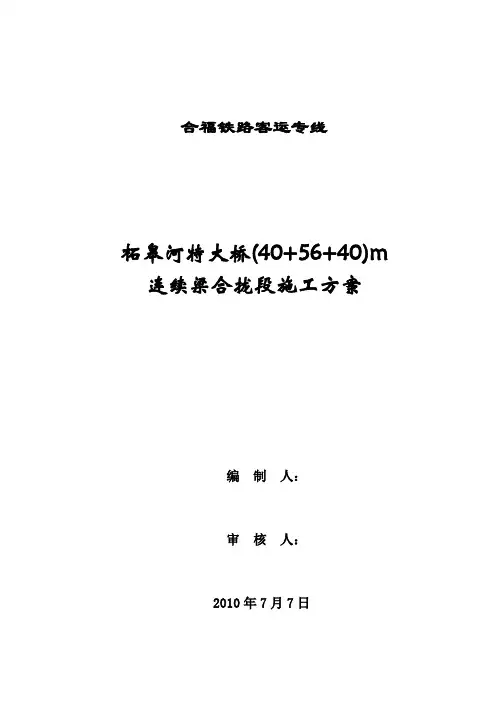 合福铁路客运专线

柘皋河特大桥(40+56+40)m
连续梁合拢段施工方案

编 制 人:

审 核 人:

2010年7月7日